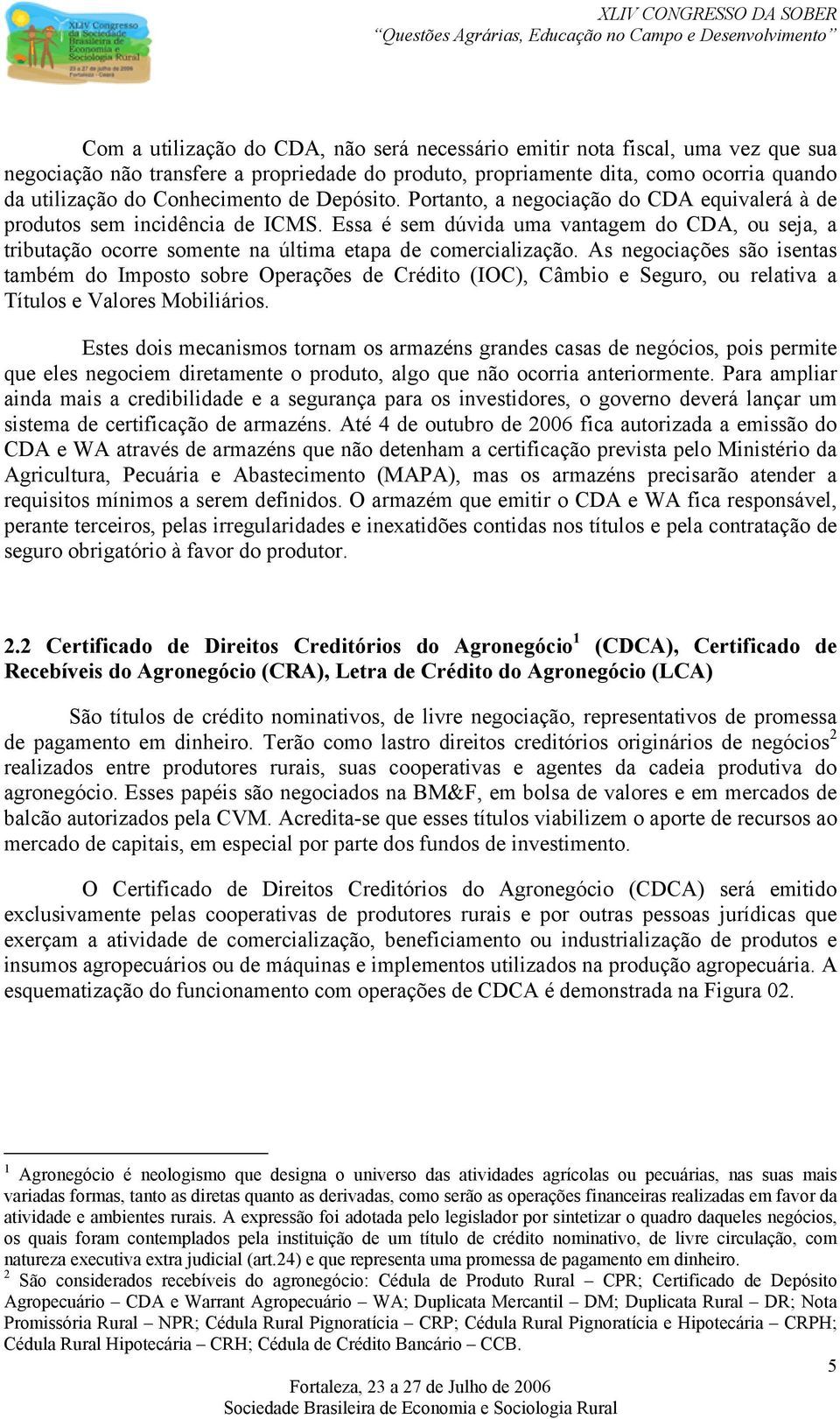 XLIV Congresso da Sociedade Brasileira de Economia e Sociologia Rural
23 a 27 de julho de 2006
Fortaleza - Ceará

XLIV CONGRESSO DA SOBER
"Questões Agrárias, Educação no Campo e Desenvolvimento"

Com a utilização do CDA, não será necessário emitir nota fiscal, uma vez que sua negociação não transfere a propriedade do produto, propriamente dita, como ocorria quando da utilização do Conhecimento de Depósito. Portanto, a negociação do CDA equivalerá à de produtos sem incidência de ICMS. Essa é sem dúvida uma vantagem do CDA, ou seja, a tributação ocorre somente na última etapa de comercialização. As negociações são isentas também do Imposto sobre Operações de Crédito (IOC), Câmbio e Seguro, ou relativa a Títulos e Valores Mobiliários.

Estes dois mecanismos tornam os armazéns grandes casas de negócios, pois permite que eles negociem diretamente o produto, algo que não ocorria anteriormente. Para ampliar ainda mais a credibilidade e a segurança para os investidores, o governo deverá lançar um sistema de certificação de armazéns. Até 4 de outubro de 2006 fica autorizada a emissão do CDA e WA através de armazéns que não detenham a certificação prevista pelo Ministério da Agricultura, Pecuária e Abastecimento (MAPA), mas os armazéns precisarão atender a requisitos mínimos a serem definidos. O armazém que emitir o CDA e WA fica responsável, perante terceiros, pelas irregularidades e inexatidões contidas nos títulos e pela contratação de seguro obrigatório à favor do produtor.

2.2 Certificado de Direitos Creditórios do Agronegócio$^1$ (CDCA), Certificado de Recebíveis do Agronegócio (CRA), Letra de Crédito do Agronegócio (LCA)

São títulos de crédito nominativos, de livre negociação, representativos de promessa de pagamento em dinheiro. Terão como lastro direitos creditórios originários de negócios$^2$ realizados entre produtores rurais, suas cooperativas e agentes da cadeia produtiva do agronegócio. Esses papéis são negociados na BM&F, em bolsa de valores e em mercados de balcão autorizados pela CVM. Acredita-se que esses títulos viabilizem o aporte de recursos ao mercado de capitais, em especial por parte dos fundos de investimento.

O Certificado de Direitos Creditórios do Agronegócio (CDCA) será emitido exclusivamente pelas cooperativas de produtores rurais e por outras pessoas jurídicas que exerçam a atividade de comercialização, beneficiamento ou industrialização de produtos e insumos agropecuários ou de máquinas e implementos utilizados na produção agropecuária. A esquematização do funcionamento com operações de CDCA é demonstrada na Figura 02.

$^1$ Agronegócio é neologismo que designa o universo das atividades agrícolas ou pecuárias, nas suas mais variadas formas, tanto as diretas quanto as derivadas, como serão as operações financeiras realizadas em favor da atividade e ambientes rurais. A expressão foi adotada pelo legislador por sintetizar o quadro daqueles negócios, os quais foram contemplados pela instituição de um título de crédito nominativo, de livre circulação, com natureza executiva extra judicial (art.24) e que representa uma promessa de pagamento em dinheiro.
$^2$ São considerados recebíveis do agronegócio: Cédula de Produto Rural – CPR; Certificado de Depósito Agropecuário – CDA e Warrant Agropecuário – WA; Duplicata Mercantil – DM; Duplicata Rural – DR; Nota Promissória Rural – NPR; Cédula Rural Pignoratícia – CRP; Cédula Rural Pignoratícia e Hipotecária – CRPH; Cédula Rural Hipotecária – CRH; Cédula de Crédito Bancário – CCB.

5

Fortaleza, 23 a 27 de Julho de 2006
Sociedade Brasileira de Economia e Sociologia Rural